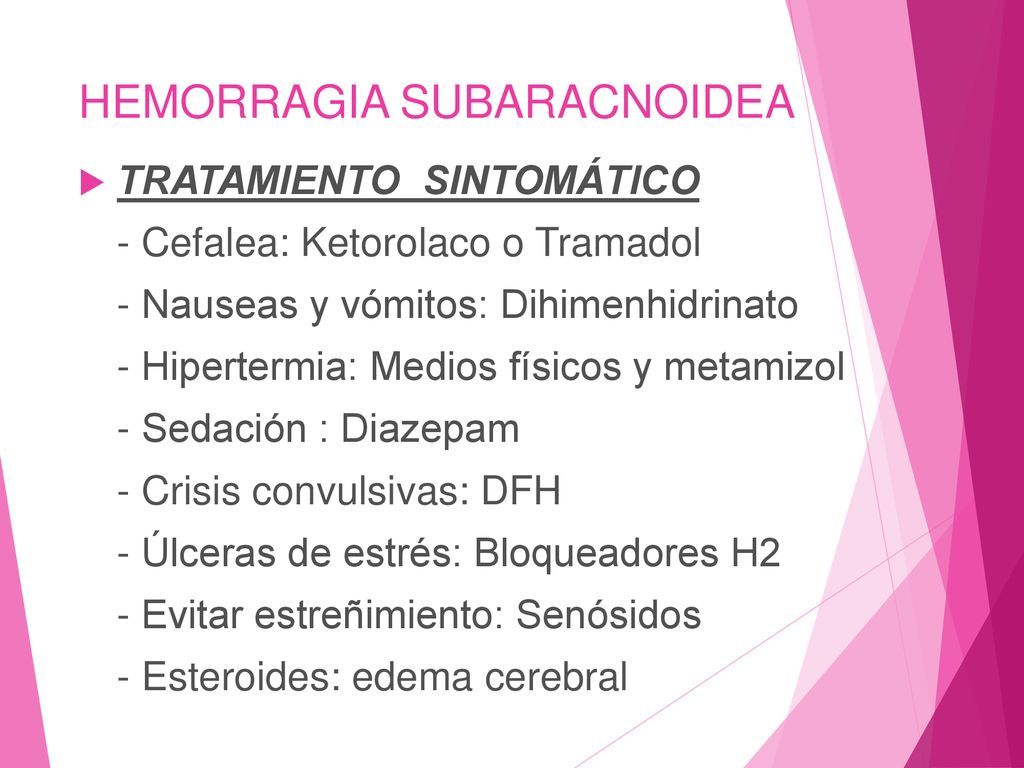 HEMORRAGIA SUBARACNOIDEA

TRATAMIENTO SINTOMÁTICO

- Cefalea: Ketorolaco o Tramadol
- Nauseas y vómitos: Dihimenhidrinato
- Hipertermia: Medios físicos y metamizol
- Sedación : Diazepam
- Crisis convulsivas: DFH
- Úlceras de estrés: Bloqueadores H2
- Evitar estreñimiento: Senósidos
- Esteroides: edema cerebral